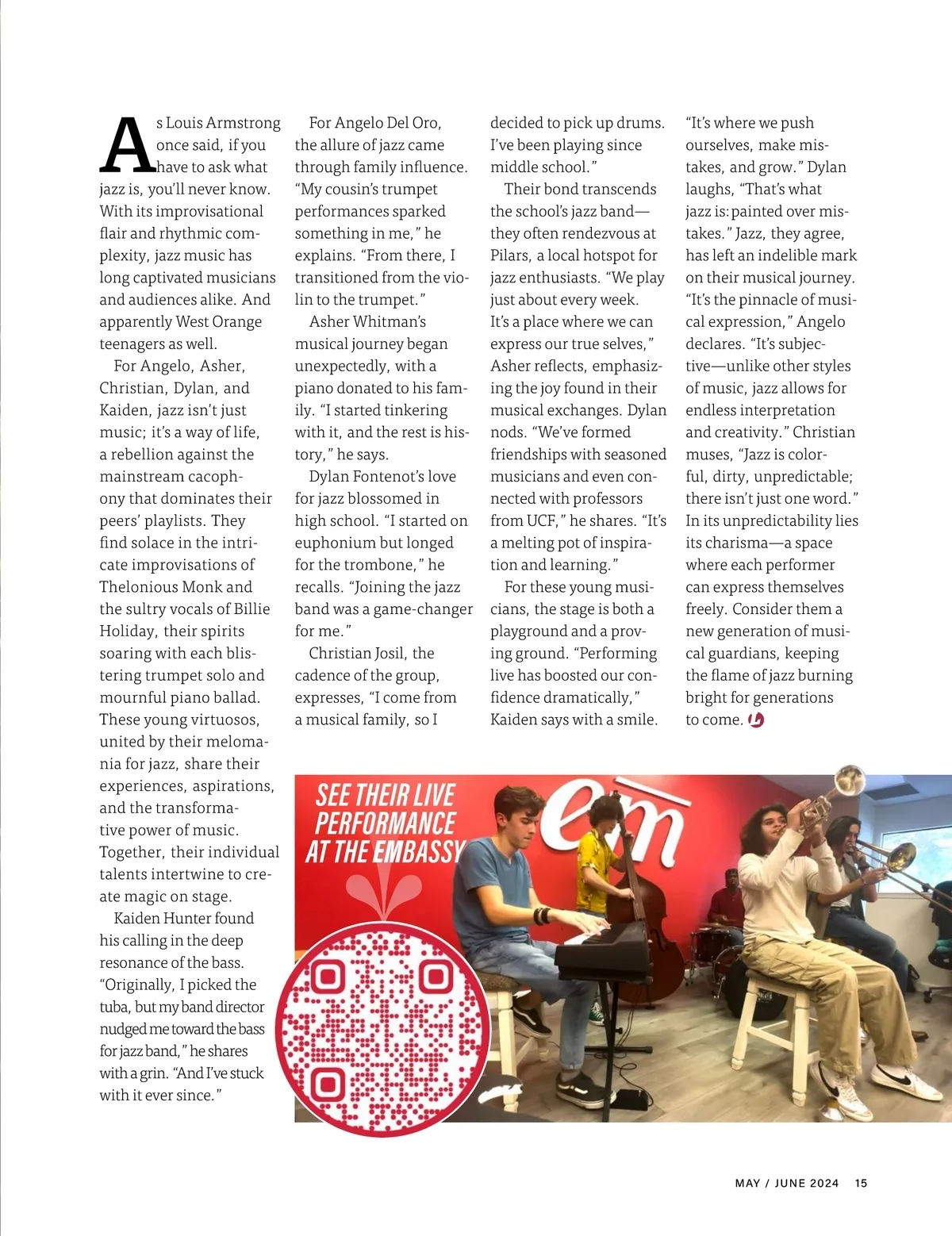 As Louis Armstrong once said, if you have to ask what jazz is, you'll never know. With its improvisational flair and rhythmic complexity, jazz music has long captivated musicians and audiences alike. And apparently West Orange teenagers as well.

For Angelo, Asher, Christian, Dylan, and Kaiden, jazz isn't just music; it's a way of life, a rebellion against the mainstream cacophony that dominates their peers' playlists. They find solace in the intricate improvisations of Thelonious Monk and the sultry vocals of Billie Holiday, their spirits soaring with each blistering trumpet solo and mournful piano ballad. These young virtuosos, united by their melomania for jazz, share their experiences, aspirations, and the transformative power of music. Together, their individual talents intertwine to create magic on stage.

Kaiden Hunter found his calling in the deep resonance of the bass. "Originally, I picked the tuba, but my band director nudged me toward the bass for jazz band," he shares with a grin. "And I've stuck with it ever since."

For Angelo Del Oro, the allure of jazz came through family influence. "My cousin's trumpet performances sparked something in me," he explains. "From there, I transitioned from the violin to the trumpet."

Asher Whitman's musical journey began unexpectedly, with a piano donated to his family. "I started tinkering with it, and the rest is history," he says.

Dylan Fontenot's love for jazz blossomed in high school. "I started on euphonium but longed for the trombone," he recalls. "Joining the jazz band was a game-changer for me."

Christian Josil, the cadence of the group, expresses, "I come from a musical family, so I decided to pick up drums. I've been playing since middle school."

Their bond transcends the school's jazz band—they often rendezvous at Pilars, a local hotspot for jazz enthusiasts. "We play just about every week. It's a place where we can express our true selves," Asher reflects, emphasizing the joy found in their musical exchanges. Dylan nods. "We've formed friendships with seasoned musicians and even connected with professors from UCF," he shares. "It's a melting pot of inspiration and learning."

For these young musicians, the stage is both a playground and a proving ground. "Performing live has boosted our confidence dramatically," Kaiden says with a smile. "It's where we push ourselves, make mistakes, and grow." Dylan laughs, "That's what jazz is: painted over mistakes." Jazz, they agree, has left an indelible mark on their musical journey. "It's the pinnacle of musical expression," Angelo declares. "It's subjective—unlike other styles of music, jazz allows for endless interpretation and creativity." Christian muses, "Jazz is colorful, dirty, unpredictable; there isn't just one word." In its unpredictability lies its charisma—a space where each performer can express themselves freely. Consider them a new generation of musical guardians, keeping the flame of jazz burning bright for generations to come.

SEE THEIR LIVE PERFORMANCE AT THE EMBASSY

em

MAY / JUNE 2024 15